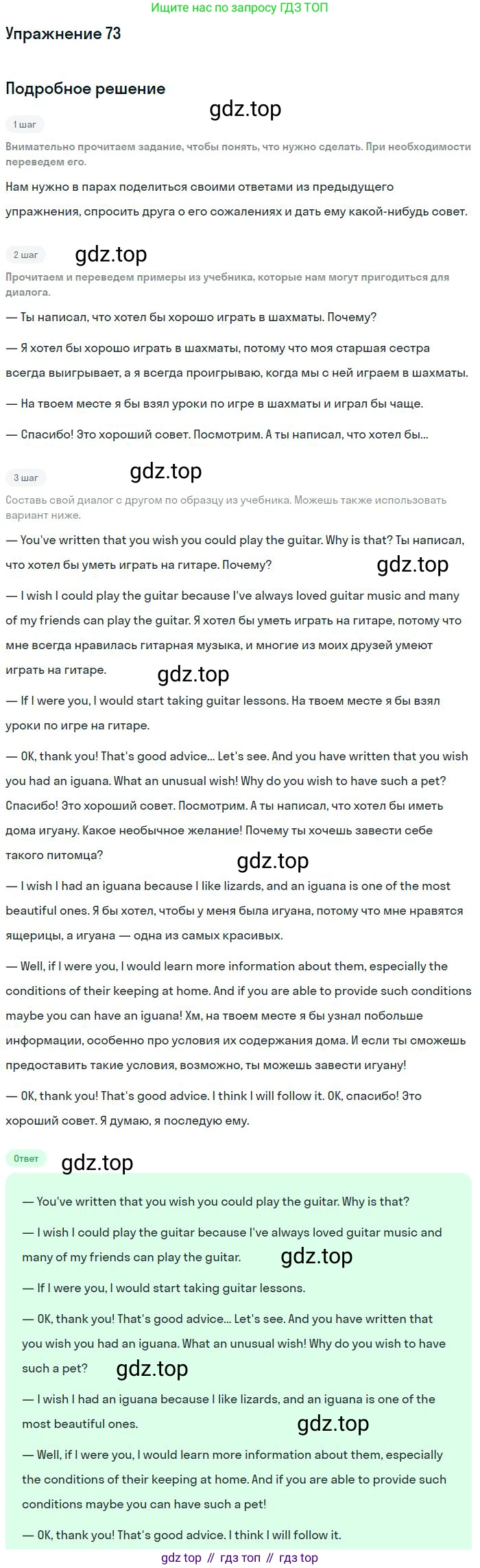 Ищите нас по запросу ГДЗ ТОП

Упражнение 73

Подробное решение

gdz.top

1 шаг

Внимательно прочитаем задание, чтобы понять, что нужно сделать. При необходимости переведем его.

Нам нужно в парах поделиться своими ответами из предыдущего упражнения, спросить друга о его сожалениях и дать ему какой-нибудь совет.

2 шаг

gdz.top

Прочитаем и переведем примеры из учебника, которые нам могут пригодиться для диалога.

— Ты написал, что хотел бы хорошо играть в шахматы. Почему?

— Я хотел бы хорошо играть в шахматы, потому что моя старшая сестра всегда выигрывает, а я всегда проигрываю, когда мы с ней играем в шахматы.

— На твоем месте я бы взял уроки по игре в шахматы и играл бы чаще.

— Спасибо! Это хороший совет. Посмотрим. А ты написал, что хотел бы...

3 шаг

gdz.top

Составь свой диалог с другом по образцу из учебника. Можешь также использовать вариант ниже.

— You've written that you wish you could play the guitar. Why is that? Ты написал, что хотел бы уметь играть на гитаре. Почему?

gdz.top

— I wish I could play the guitar because I've always loved guitar music and many of my friends can play the guitar. Я хотел бы уметь играть на гитаре, потому что мне всегда нравилась гитарная музыка, и многие из моих друзей умеют играть на гитаре.

gdz.top

— If I were you, I would start taking guitar lessons. На твоем месте я бы взял уроки по игре на гитаре.

— OK, thank you! That's good advice... Let's see. And you have written that you wish you had an iguana. What an unusual wish! Why do you wish to have such a pet? Спасибо! Это хороший совет. Посмотрим. А ты написал, что хотел бы иметь дома игуану. Какое необычное желание! Почему ты хочешь завести себе такого питомца?

gdz.top

— I wish I had an iguana because I like lizards, and an iguana is one of the most beautiful ones. Я бы хотел, чтобы у меня была игуана, потому что мне нравятся ящерицы, а игуана — одна из самых красивых.

— Well, if I were you, I would learn more information about them, especially the conditions of their keeping at home. And if you are able to provide such conditions maybe you can have an iguana! Хм, на твоем месте я бы узнал побольше информации, особенно про условия их содержания дома. И если ты сможешь предоставить такие условия, возможно, ты можешь завести игуану!

— OK, thank you! That's good advice. I think I will follow it. OK, спасибо! Это хороший совет. Я думаю, я последую ему.

Ответ

gdz.top

— You've written that you wish you could play the guitar. Why is that?

— I wish I could play the guitar because I've always loved guitar music and many of my friends can play the guitar.

gdz.top

— If I were you, I would start taking guitar lessons.

— OK, thank you! That's good advice... Let's see. And you have written that you wish you had an iguana. What an unusual wish! Why do you wish to have such a pet?

gdz.top

— I wish I had an iguana because I like lizards, and an iguana is one of the most beautiful ones.

gdz.top

— Well, if I were you, I would learn more information about them, especially the conditions of their keeping at home. And if you are able to provide such conditions maybe you can have such a pet!

— OK, thank you! That's good advice. I think I will follow it.

gdz top // гдз топ // гдз top